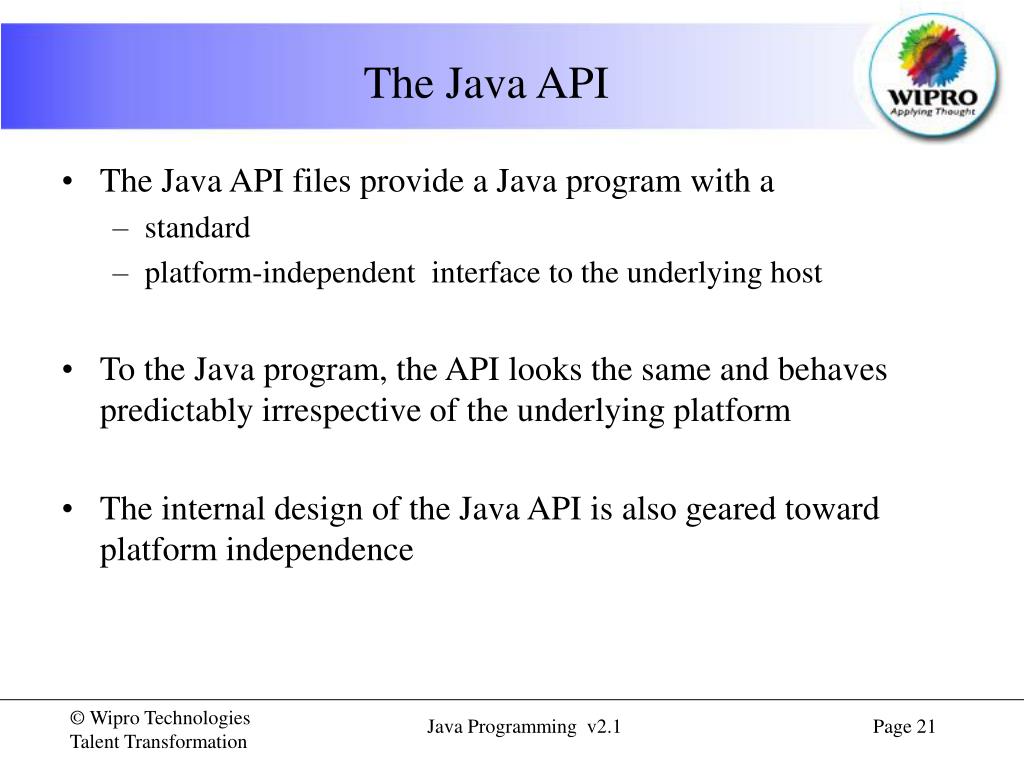 The Java API

WIPRO
Applying Thought

• The Java API files provide a Java program with a
– standard
– platform-independent interface to the underlying host

• To the Java program, the API looks the same and behaves predictably irrespective of the underlying platform

• The internal design of the Java API is also geared toward platform independence

© Wipro Technologies
Talent Transformation

Java Programming v2.1

Page 21